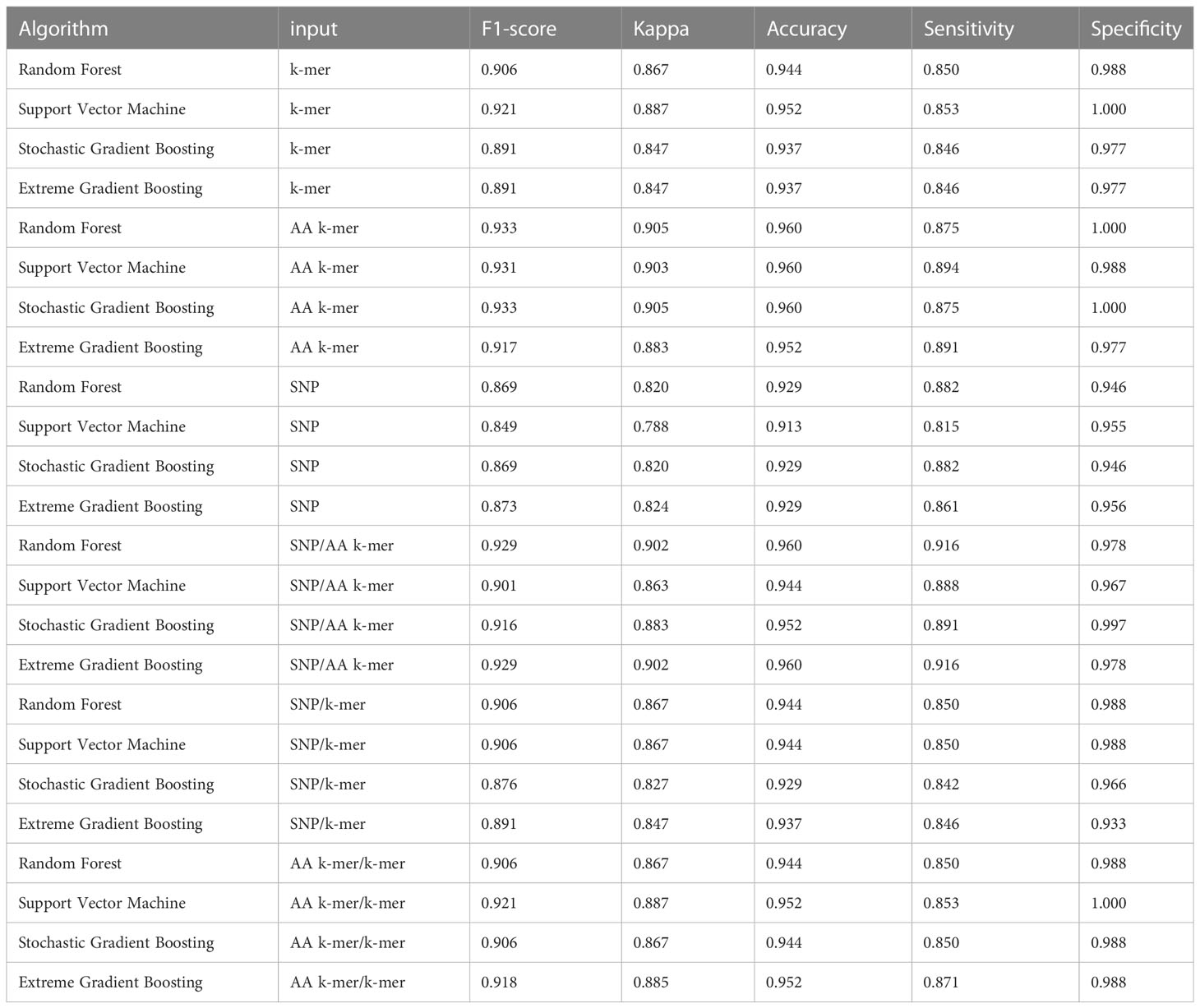 | Algorithm | input | F1-score | Kappa | Accuracy | Sensitivity | Specificity |
|---|---|---|---|---|---|---|
| Random Forest | k-mer | 0.906 | 0.867 | 0.944 | 0.850 | 0.988 |
| Support Vector Machine | k-mer | 0.921 | 0.887 | 0.952 | 0.853 | 1.000 |
| Stochastic Gradient Boosting | k-mer | 0.891 | 0.847 | 0.937 | 0.846 | 0.977 |
| Extreme Gradient Boosting | k-mer | 0.891 | 0.847 | 0.937 | 0.846 | 0.977 |
| Random Forest | AA k-mer | 0.933 | 0.905 | 0.960 | 0.875 | 1.000 |
| Support Vector Machine | AA k-mer | 0.931 | 0.903 | 0.960 | 0.894 | 0.988 |
| Stochastic Gradient Boosting | AA k-mer | 0.933 | 0.905 | 0.960 | 0.875 | 1.000 |
| Extreme Gradient Boosting | AA k-mer | 0.917 | 0.883 | 0.952 | 0.891 | 0.977 |
| Random Forest | SNP | 0.869 | 0.820 | 0.929 | 0.882 | 0.946 |
| Support Vector Machine | SNP | 0.849 | 0.788 | 0.913 | 0.815 | 0.955 |
| Stochastic Gradient Boosting | SNP | 0.869 | 0.820 | 0.929 | 0.882 | 0.946 |
| Extreme Gradient Boosting | SNP | 0.873 | 0.824 | 0.929 | 0.861 | 0.956 |
| Random Forest | SNP/AA k-mer | 0.929 | 0.902 | 0.960 | 0.916 | 0.978 |
| Support Vector Machine | SNP/AA k-mer | 0.901 | 0.863 | 0.944 | 0.888 | 0.967 |
| Stochastic Gradient Boosting | SNP/AA k-mer | 0.916 | 0.883 | 0.952 | 0.891 | 0.997 |
| Extreme Gradient Boosting | SNP/AA k-mer | 0.929 | 0.902 | 0.960 | 0.916 | 0.978 |
| Random Forest | SNP/k-mer | 0.906 | 0.867 | 0.944 | 0.850 | 0.988 |
| Support Vector Machine | SNP/k-mer | 0.906 | 0.867 | 0.944 | 0.850 | 0.988 |
| Stochastic Gradient Boosting | SNP/k-mer | 0.876 | 0.827 | 0.929 | 0.842 | 0.966 |
| Extreme Gradient Boosting | SNP/k-mer | 0.891 | 0.847 | 0.937 | 0.846 | 0.933 |
| Random Forest | AA k-mer/k-mer | 0.906 | 0.867 | 0.944 | 0.850 | 0.988 |
| Support Vector Machine | AA k-mer/k-mer | 0.921 | 0.887 | 0.952 | 0.853 | 1.000 |
| Stochastic Gradient Boosting | AA k-mer/k-mer | 0.906 | 0.867 | 0.944 | 0.850 | 0.988 |
| Extreme Gradient Boosting | AA k-mer/k-mer | 0.918 | 0.885 | 0.952 | 0.871 | 0.988 |